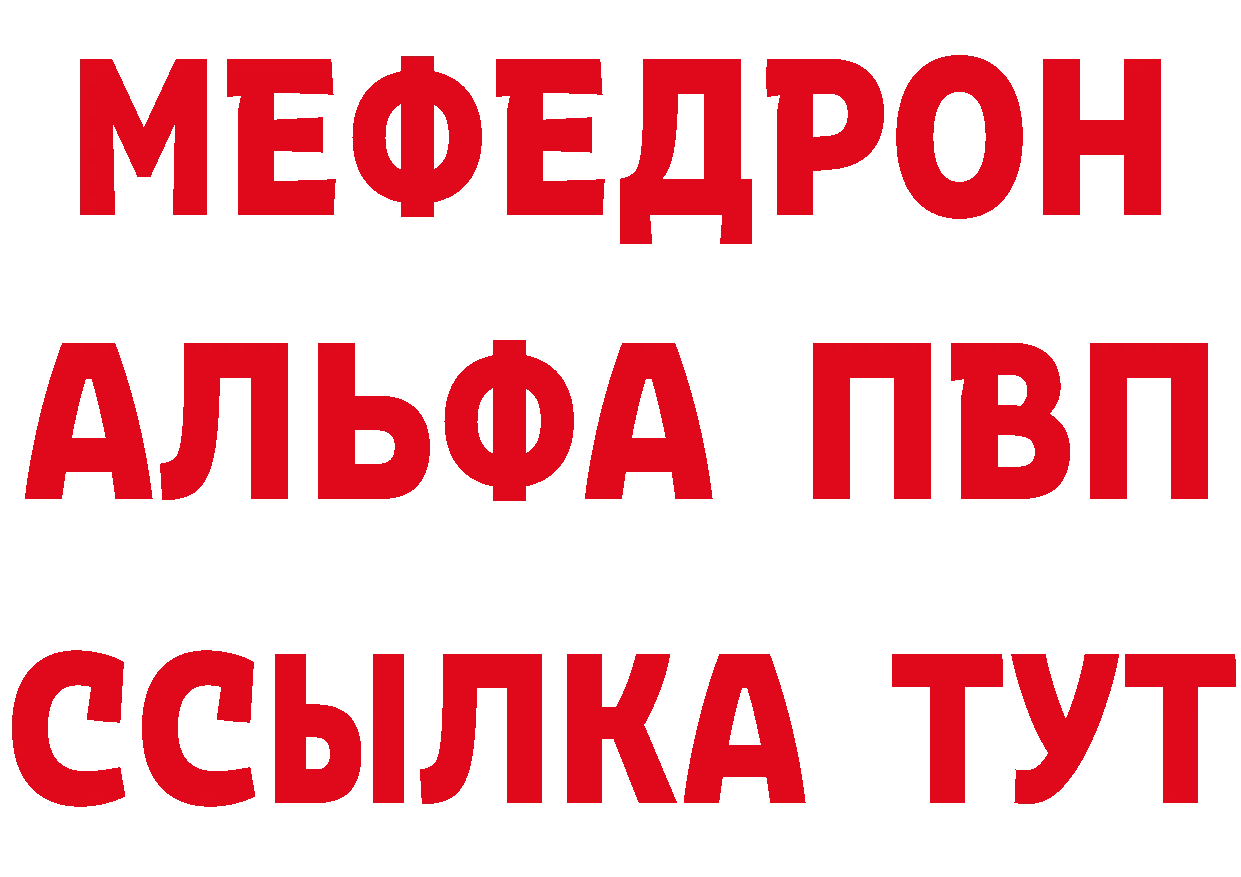 МЕФЕДРОН
АЛЬФА ПВП
ССЫЛКА ТУТ